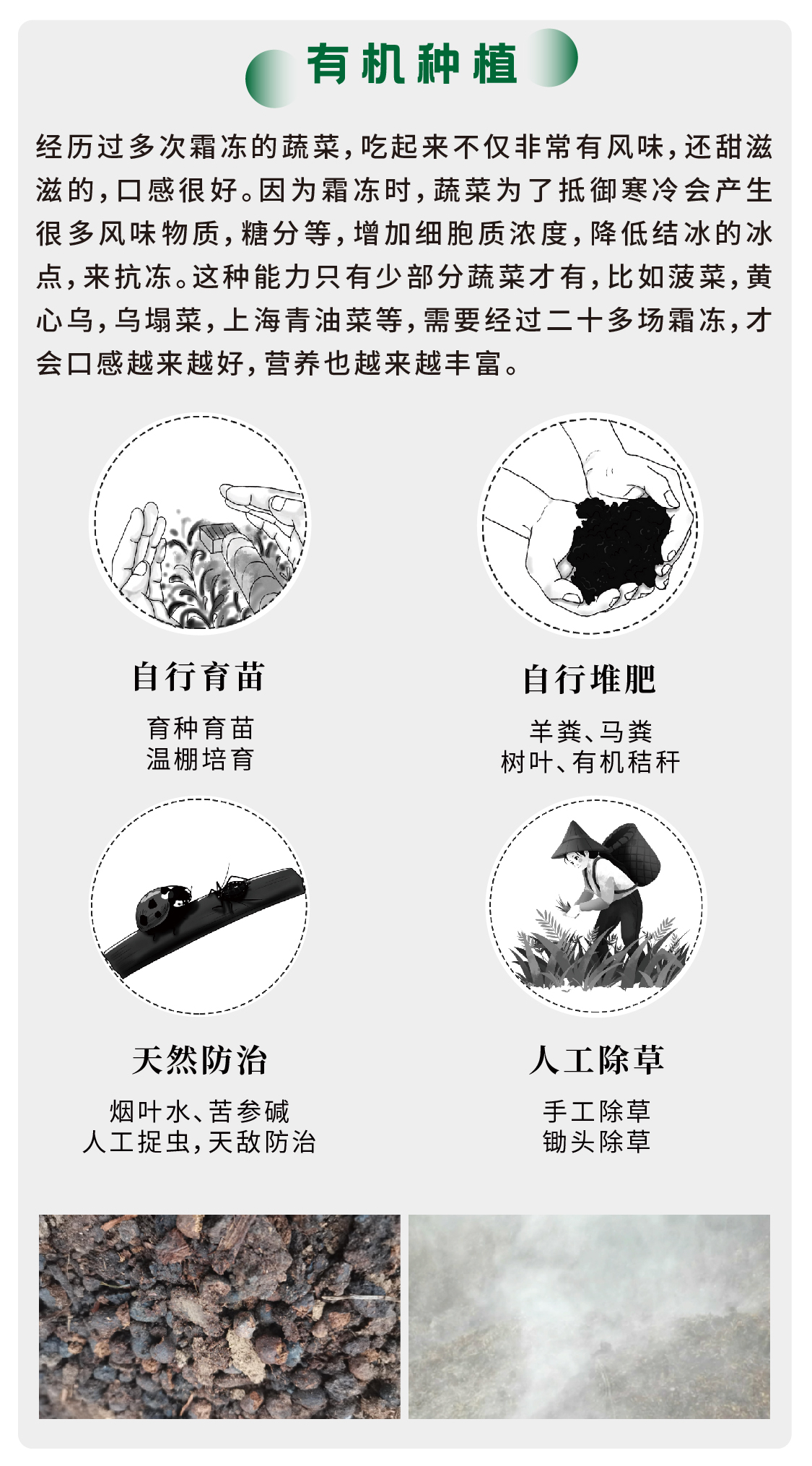 有机种植

经历过多次霜冻的蔬菜，吃起来不仅非常有风味，还甜滋滋的，口感很好。因为霜冻时，蔬菜为了抵御寒冷会产生很多风味物质，糖分等，增加细胞质浓度，降低结冰的冰点，来抗冻。这种能力只有少部分蔬菜才有，比如菠菜，黄心乌，乌塌菜，上海青油菜等，需要经过二十多场霜冻，才会口感越来越好，营养也越来越丰富。

自行育苗
育种育苗
温棚培育

自行堆肥
羊粪、马粪
树叶、有机秸秆

天然防治
烟叶水、苦参碱
人工捉虫，天敌防治

人工除草
手工除草
锄头除草